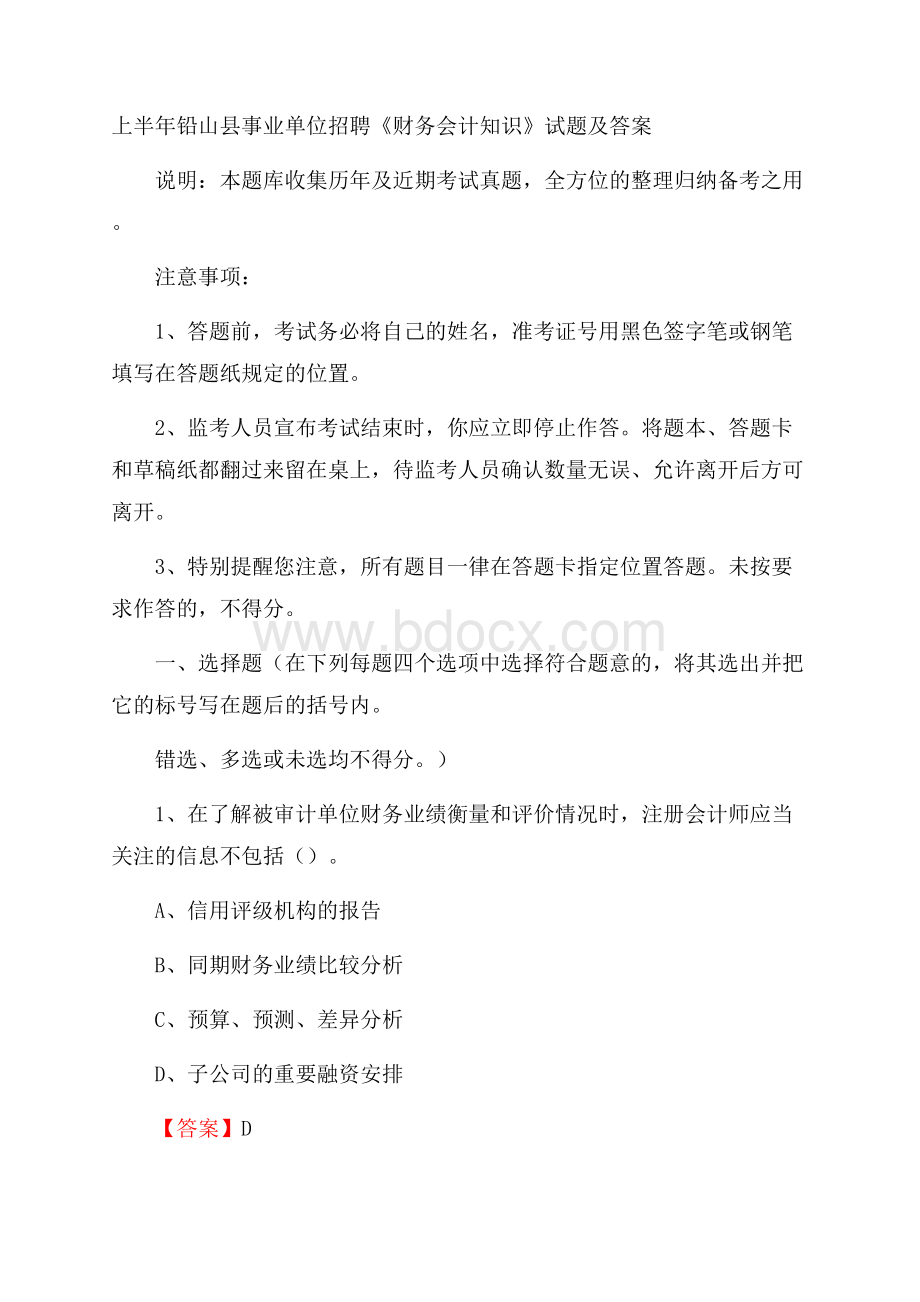 上半年铅山县事业单位招聘《财务会计知识》试题及答案

说明：本题库收集历年及近期考试真题，全方位的整理归纳备考之用。

注意事项：

1、答题前，考试务必将自己的姓名，准考证号用黑色签字笔或钢笔填写在答题纸规定的位置。

2、监考人员宣布考试结束时，你应立即停止作答。将题本、答题卡和草稿纸都翻过来留在桌上，待监考人员确认数量无误、允许离开后方可离开。

3、特别提醒您注意，所有题目一律在答题卡指定位置答题。未按要求作答的，不得分。

www.bdocx.com

一、选择题（在下列每题四个选项中选择符合题意的，将其选出并把它的标号写在题后的括号内。

错选、多选或未选均不得分。）

1、在了解被审计单位财务业绩衡量和评价情况时，注册会计师应当关注的信息不包括（）。

A、信用评级机构的报告

B、同期财务业绩比较分析

C、预算、预测、差异分析

D、子公司的重要融资安排

【答案】D